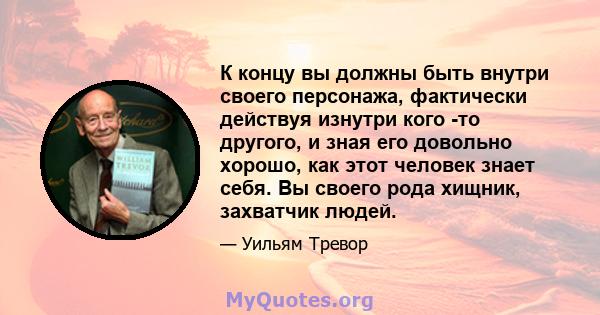 WILLIAM TREVOR

К концу вы должны быть внутри своего персонажа, фактически действуя изнутри кого -то другого, и зная его довольно хорошо, как этот человек знает себя. Вы своего рода хищник, захватчик людей.

— Уильям Тревор

MyQuotes.org